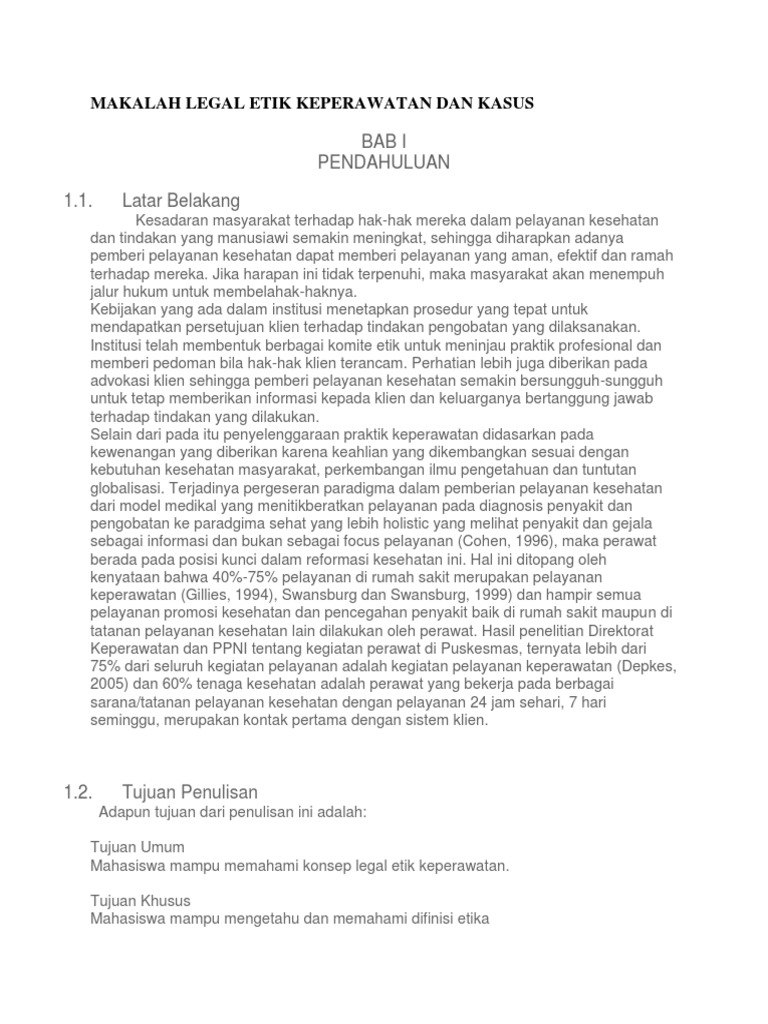 MAKALAH LEGAL ETIK KEPERAWATAN DAN KASUS

BAB I
PENDAHULUAN

1.1. Latar Belakang

Kesadaran masyarakat terhadap hak-hak mereka dalam pelayanan kesehatan dan tindakan yang manusiawi semakin meningkat, sehingga diharapkan adanya pemberi pelayanan kesehatan dapat memberi pelayanan yang aman, efektif dan ramah terhadap mereka. Jika harapan ini tidak terpenuhi, maka masyarakat akan menempuh jalur hukum untuk membelahak-haknya.
Kebijakan yang ada dalam institusi menetapkan prosedur yang tepat untuk mendapatkan persetujuan klien terhadap tindakan pengobatan yang dilaksanakan. Institusi telah membentuk berbagai komite etik untuk meninjau praktik profesional dan memberi pedoman bila hak-hak klien terancam. Perhatian lebih juga diberikan pada advokasi klien sehingga pemberi pelayanan kesehatan semakin bersungguh-sungguh untuk tetap memberikan informasi kepada klien dan keluarganya bertanggung jawab terhadap tindakan yang dilakukan.
Selain dari pada itu penyelenggaraan praktik keperawatan didasarkan pada kewenangan yang diberikan karena keahlian yang dikembangkan sesuai dengan kebutuhan kesehatan masyarakat, perkembangan ilmu pengetahuan dan tuntutan globalisasi. Terjadinya pergeseran paradigma dalam pemberian pelayanan kesehatan dari model medikal yang menitikberatkan pelayanan pada diagnosis penyakit dan pengobatan ke paradgima sehat yang lebih holistic yang melihat penyakit dan gejala sebagai informasi dan bukan sebagai focus pelayanan (Cohen, 1996), maka perawat berada pada posisi kunci dalam reformasi kesehatan ini. Hal ini ditopang oleh kenyataan bahwa 40%-75% pelayanan di rumah sakit merupakan pelayanan keperawatan (Gillies, 1994), Swansburg dan Swansburg, 1999) dan hampir semua pelayanan promosi kesehatan dan pencegahan penyakit baik di rumah sakit maupun di tatanan pelayanan kesehatan lain dilakukan oleh perawat. Hasil penelitian Direktorat Keperawatan dan PPNI tentang kegiatan perawat di Puskesmas, ternyata lebih dari 75% dari seluruh kegiatan pelayanan adalah kegiatan pelayanan keperawatan (Depkes, 2005) dan 60% tenaga kesehatan adalah perawat yang bekerja pada berbagai sarana/tatanan pelayanan kesehatan dengan pelayanan 24 jam sehari, 7 hari seminggu, merupakan kontak pertama dengan sistem klien.

1.2. Tujuan Penulisan

Adapun tujuan dari penulisan ini adalah:

Tujuan Umum
Mahasiswa mampu memahami konsep legal etik keperawatan.

Tujuan Khusus
Mahasiswa mampu mengetahu dan memahami difinisi etika